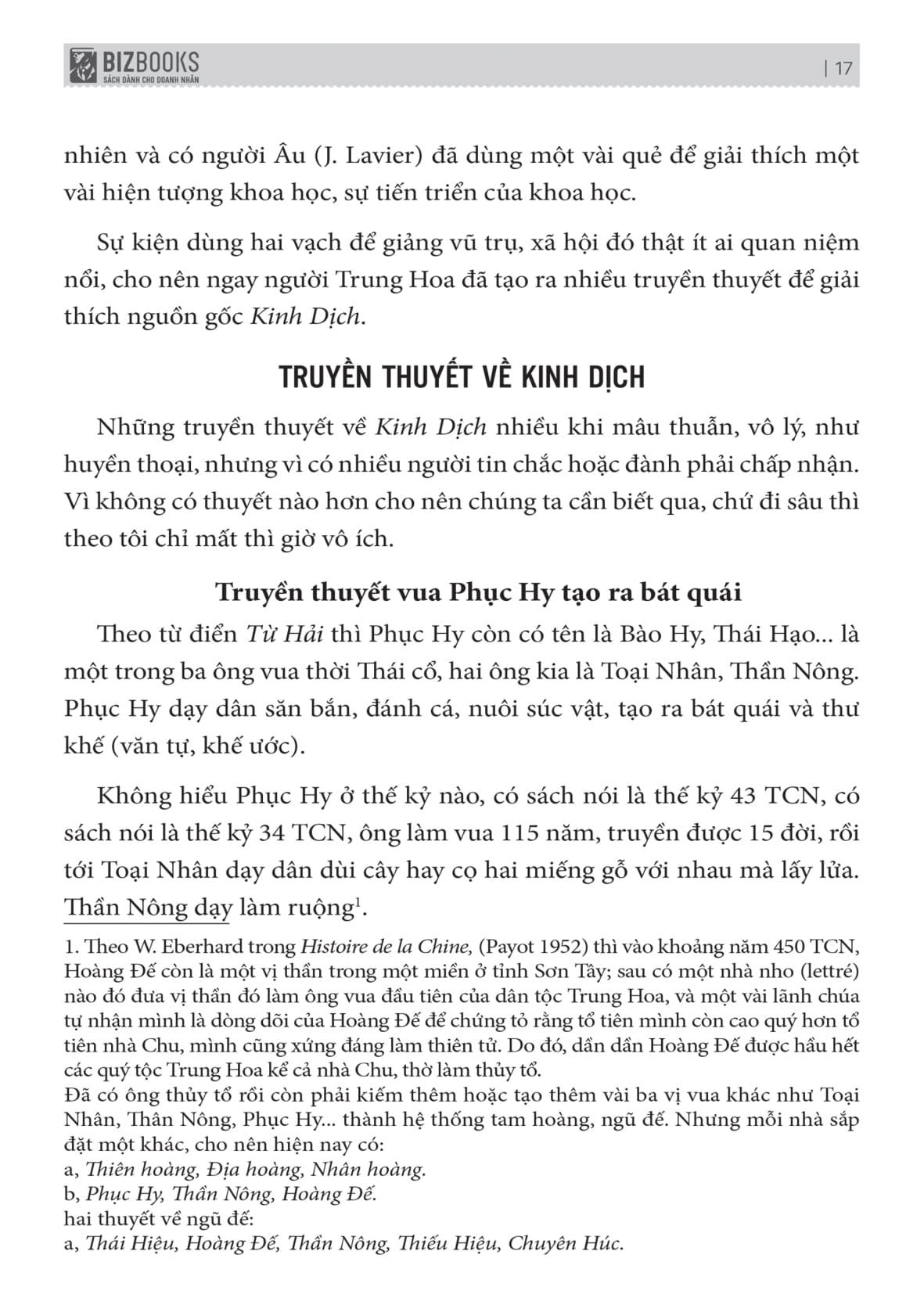 BIZBOOKS
SÁCH DÀNH CHO DOANH NHÂN

| 17

nhiên và có người Âu (J. Lavier) đã dùng một vài quẻ để giải thích một vài hiện tượng khoa học, sự tiến triển của khoa học.

Sự kiện dùng hai vạch để giảng vũ trụ, xã hội đó thật ít ai quan niệm nổi, cho nên ngay người Trung Hoa đã tạo ra nhiều truyền thuyết để giải thích nguồn gốc Kinh Dịch.

TRUYỀN THUYẾT VỀ KINH DỊCH

Những truyền thuyết về Kinh Dịch nhiều khi mâu thuẫn, vô lý, như huyền thoại, nhưng vì có nhiều người tin chắc hoặc đành phải chấp nhận. Vì không có thuyết nào hơn cho nên chúng ta cần biết qua, chứ đi sâu thì theo tôi chỉ mất thì giờ vô ích.

Truyền thuyết vua Phục Hy tạo ra bát quái

Theo từ điển Từ Hải thì Phục Hy còn có tên là Bào Hy, Thái Hạo... là một trong ba ông vua thời Thái cổ, hai ông kia là Toại Nhân, Thần Nông. Phục Hy dạy dân săn bắn, đánh cá, nuôi súc vật, tạo ra bát quái và thư khế (văn tự, khế ước).

Không hiểu Phục Hy ở thế kỷ nào, có sách nói là thế kỷ 43 TCN, có sách nói là thế kỷ 34 TCN, ông làm vua 115 năm, truyền được 15 đời, rồi tới Toại Nhân dạy dân dùi cây hay cọ hai miếng gỗ với nhau mà lấy lửa. Thần Nông dạy làm ruộng$^1$.

1. Theo W. Eberhard trong Histoire de la Chine, (Payot 1952) thì vào khoảng năm 450 TCN, Hoàng Đế còn là một vị thần trong một miền ở tỉnh Sơn Tây; sau có một nhà nho (lettré) nào đó đưa vị thần đó làm ông vua đầu tiên của dân tộc Trung Hoa, và một vài lãnh chúa tự nhận mình là dòng dõi của Hoàng Đế để chứng tỏ rằng tổ tiên mình còn cao quý hơn tổ tiên nhà Chu, mình cũng xứng đáng làm thiên tử. Do đó, dần dần Hoàng Đế được hầu hết các quý tộc Trung Hoa kể cả nhà Chu, thờ làm thủy tổ.
Đã có ông thủy tổ rồi còn phải kiếm thêm hoặc tạo thêm vài ba vị vua khác như Toại Nhân, Thân Nông, Phục Hy... thành hệ thống tam hoàng, ngũ đế. Nhưng mỗi nhà sắp đặt một khác, cho nên hiện nay có:
a, Thiên hoàng, Địa hoàng, Nhân hoàng.
b, Phục Hy, Thần Nông, Hoàng Đế.
hai thuyết về ngũ đế:
a, Thái Hiệu, Hoàng Đế, Thần Nông, Thiếu Hiệu, Chuyên Húc.